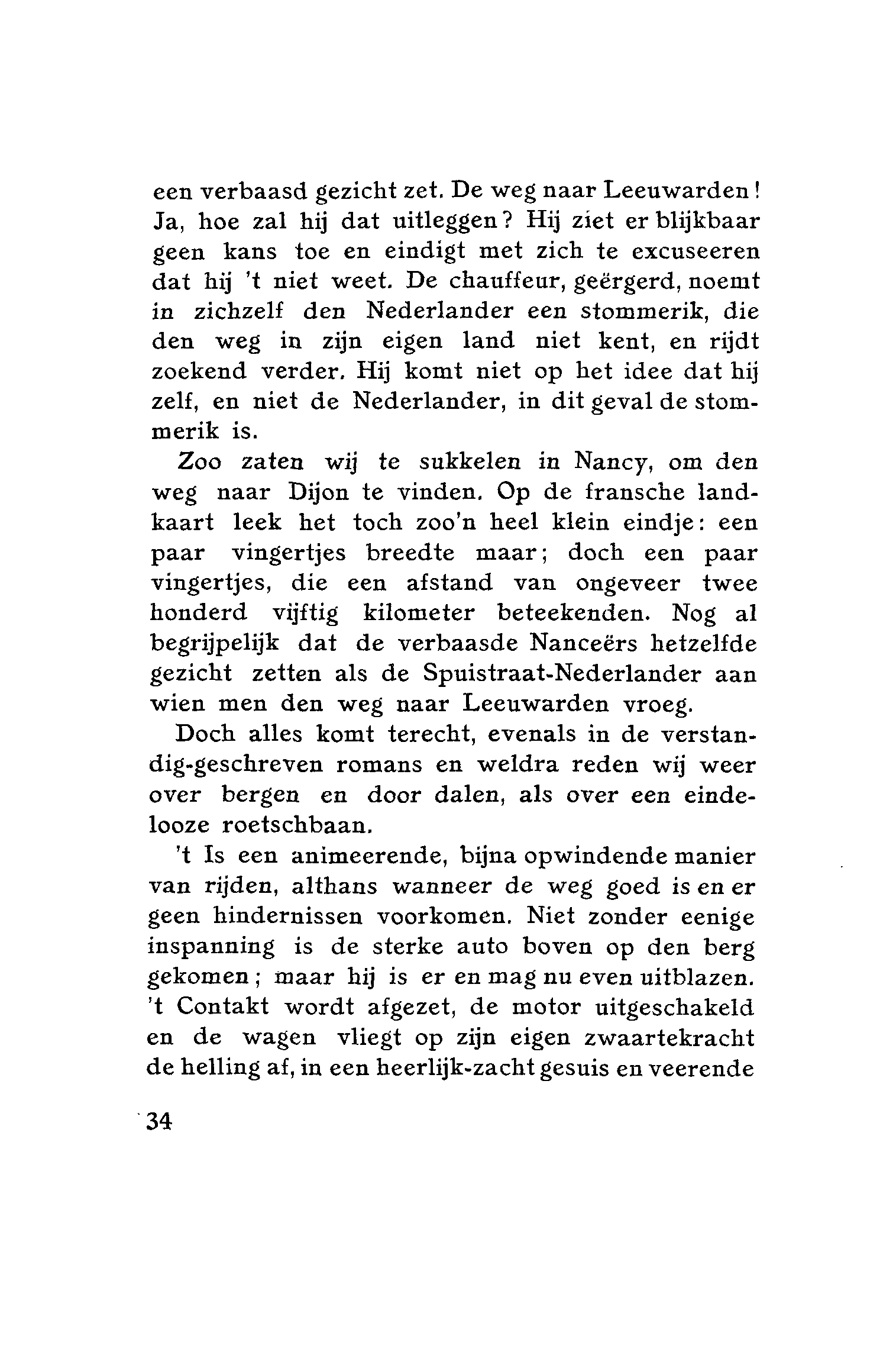 een verbaasd gezicht zet. De weg naar Leeuwarden! Ja, hoe zal hij dat uitleggen? Hij ziet er blijkbaar geen kans toe en eindigt met zich te excuseeren dat hij 't niet weet. De chauffeur, geërgerd, noemt in zichzelf den Nederlander een stommerik, die den weg in zijn eigen land niet kent, en rijdt zoekend verder. Hij komt niet op het idee dat hij zelf, en niet de Nederlander, in dit geval de stommerik is.

Zoo zaten wij te sukkelen in Nancy, om den weg naar Dijon te vinden. Op de fransche landkaart leek het toch zoo'n heel klein eindje: een paar vingertjes breedte maar; doch een paar vingertjes, die een afstand van ongeveer twee honderd vijftig kilometer beteekenden. Nog al begrijpelijk dat de verbaasde Nanceërs hetzelfde gezicht zetten als de Spuistraat-Nederlander aan wien men den weg naar Leeuwarden vroeg.

Doch alles komt terecht, evenals in de verstandig-geschreven romans en weldra reden wij weer over bergen en door dalen, als over een eindelooze roetschbaan.

't Is een animeerende, bijna opwindende manier van rijden, althans wanneer de weg goed is en er geen hindernissen voorkomen. Niet zonder eenige inspanning is de sterke auto boven op den berg gekomen; maar hij is er en mag nu even uitblazen. 't Contakt wordt afgezet, de motor uitgeschakeld en de wagen vliegt op zijn eigen zwaartekracht de helling af, in een heerlijk-zacht gesuis en veerende

34